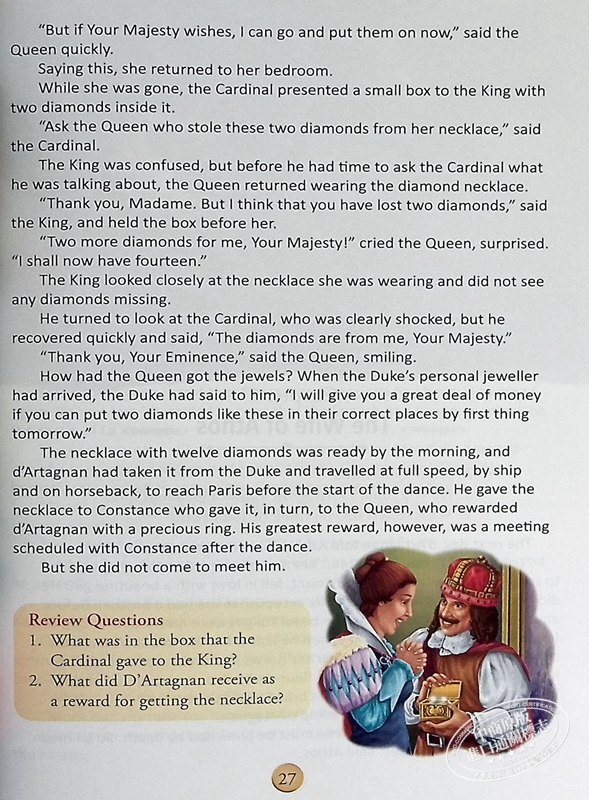 "But if Your Majesty wishes, I can go and put them on now," said the Queen quickly.

Saying this, she returned to her bedroom.

While she was gone, the Cardinal presented a small box to the King with two diamonds inside it.

"Ask the Queen who stole these two diamonds from her necklace," said the Cardinal.

The King was confused, but before he had time to ask the Cardinal what he was talking about, the Queen returned wearing the diamond necklace.

"Thank you, Madame. But I think that you have lost two diamonds," said the King, and held the box before her.

"Two more diamonds for me, Your Majesty!" cried the Queen, surprised. "I shall now have fourteen."

The King looked closely at the necklace she was wearing and did not see any diamonds missing.

He turned to look at the Cardinal, who was clearly shocked, but he recovered quickly and said, "The diamonds are from me, Your Majesty."

"Thank you, Your Eminence," said the Queen, smiling.

How had the Queen got the jewels? When the Duke's personal jeweller had arrived, the Duke had said to him, "I will give you a great deal of money if you can put two diamonds like these in their correct places by first thing tomorrow."

The necklace with twelve diamonds was ready by the morning, and d'Artagnan had taken it from the Duke and travelled at full speed, by ship and on horseback, to reach Paris before the start of the dance. He gave the necklace to Constance who gave it, in turn, to the Queen, who rewarded d'Artagnan with a precious ring. His greatest reward, however, was a meeting scheduled with Constance after the dance.

But she did not come to meet him.

Review Questions
1. What was in the box that the Cardinal gave to the King?
2. What did D'Artagnan receive as a reward for getting the necklace?

27